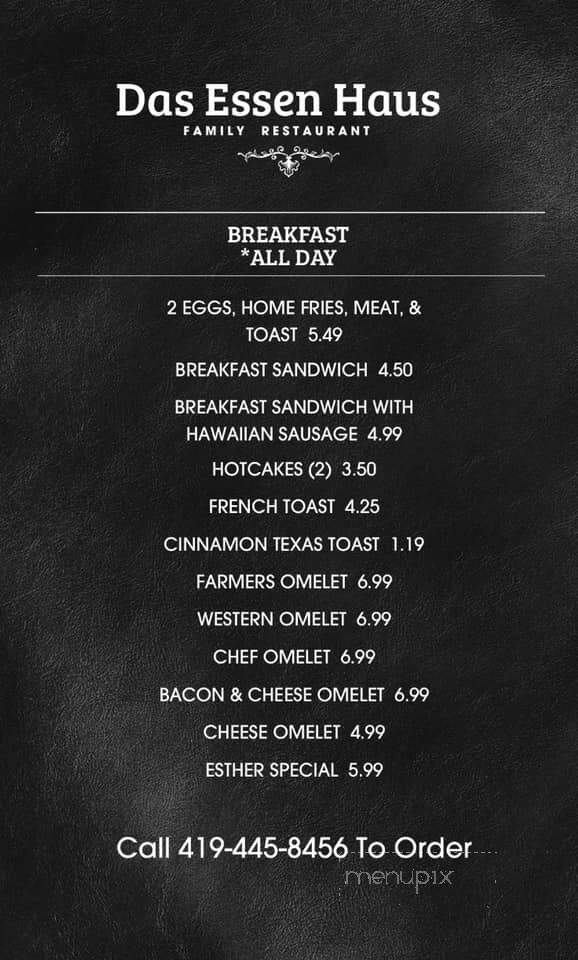 Das Essen Haus
FAMILY RESTAURANT

BREAKFAST
*ALL DAY

2 EGGS, HOME FRIES, MEAT, & TOAST 5.49

BREAKFAST SANDWICH 4.50

BREAKFAST SANDWICH WITH HAWAIIAN SAUSAGE 4.99

HOTCAKES (2) 3.50

FRENCH TOAST 4.25

CINNAMON TEXAS TOAST 1.19

FARMERS OMELET 6.99

WESTERN OMELET 6.99

CHEF OMELET 6.99

BACON & CHEESE OMELET 6.99

CHEESE OMELET 4.99

ESTHER SPECIAL 5.99

Call 419-445-8456 To Order

menupix